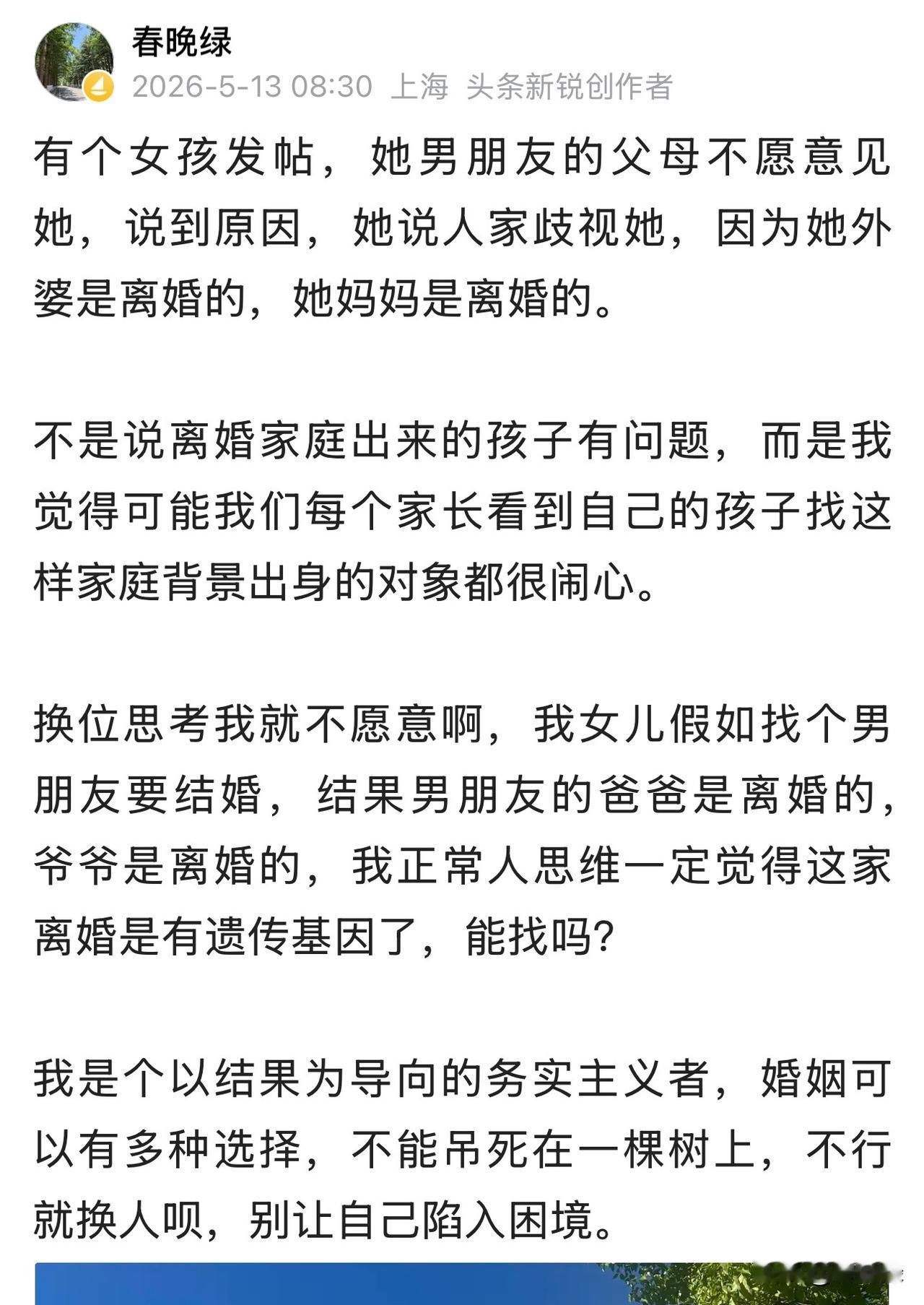 春晚绿
2026-5-13 08:30 上海 头条新锐创作者

有个女孩发帖，她男朋友的父母不愿意见她，说到原因，她说人家歧视她，因为她外婆是离婚的，她妈妈是离婚的。

不是说离婚家庭出来的孩子有问题，而是我觉得可能我们每个家长看到自己的孩子找这样家庭背景出身的对象都很闹心。

换位思考我就不愿意啊，我女儿假如找个男朋友要结婚，结果男朋友的爸爸是离婚的，爷爷是离婚的，我正常人思维一定觉得这家离婚是有遗传基因了，能找吗?

我是个以结果为导向的务实主义者，婚姻可以有多种选择，不能吊死在一棵树上，不行就换人呗，别让自己陷入困境。